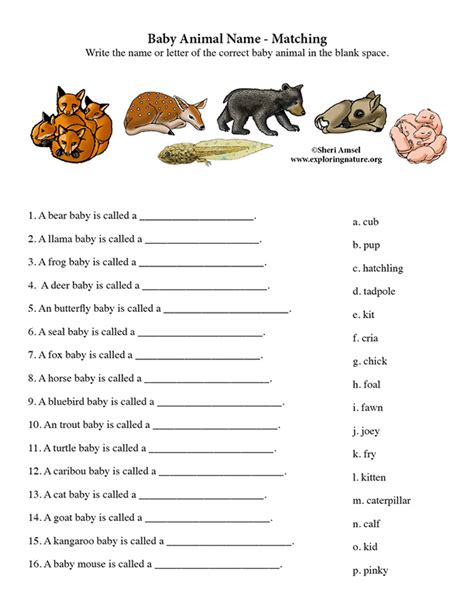 Baby Animal Name - Matching
Write the name or letter of the correct baby animal in the blank space.

©Sheri Amsel
www.exploringnature.org

1. A bear baby is called a ______________________.
2. A llama baby is called a ______________________.
3. A frog baby is called a ______________________.
4. A deer baby is called a ______________________.
5. An butterfly baby is called a ______________________.
6. A seal baby is called a ______________________.
7. A fox baby is called a ______________________.
8. A horse baby is called a ______________________.
9. A bluebird baby is called a ______________________.
10. An trout baby is called a ______________________.
11. A turtle baby is called a ______________________.
12. A caribou baby is called a ______________________.
13. A cat baby is called a ______________________.
14. A goat baby is called a ______________________.
15. A kangaroo baby is called a ______________________.
16. A baby mouse is called a ______________________.

a. cub
b. pup
c. hatchling
d. tadpole
e. kit
f. cria
g. chick
h. foal
i. fawn
j. joey
k. fry
l. kitten
m. caterpillar
n. calf
o. kid
p. pinky